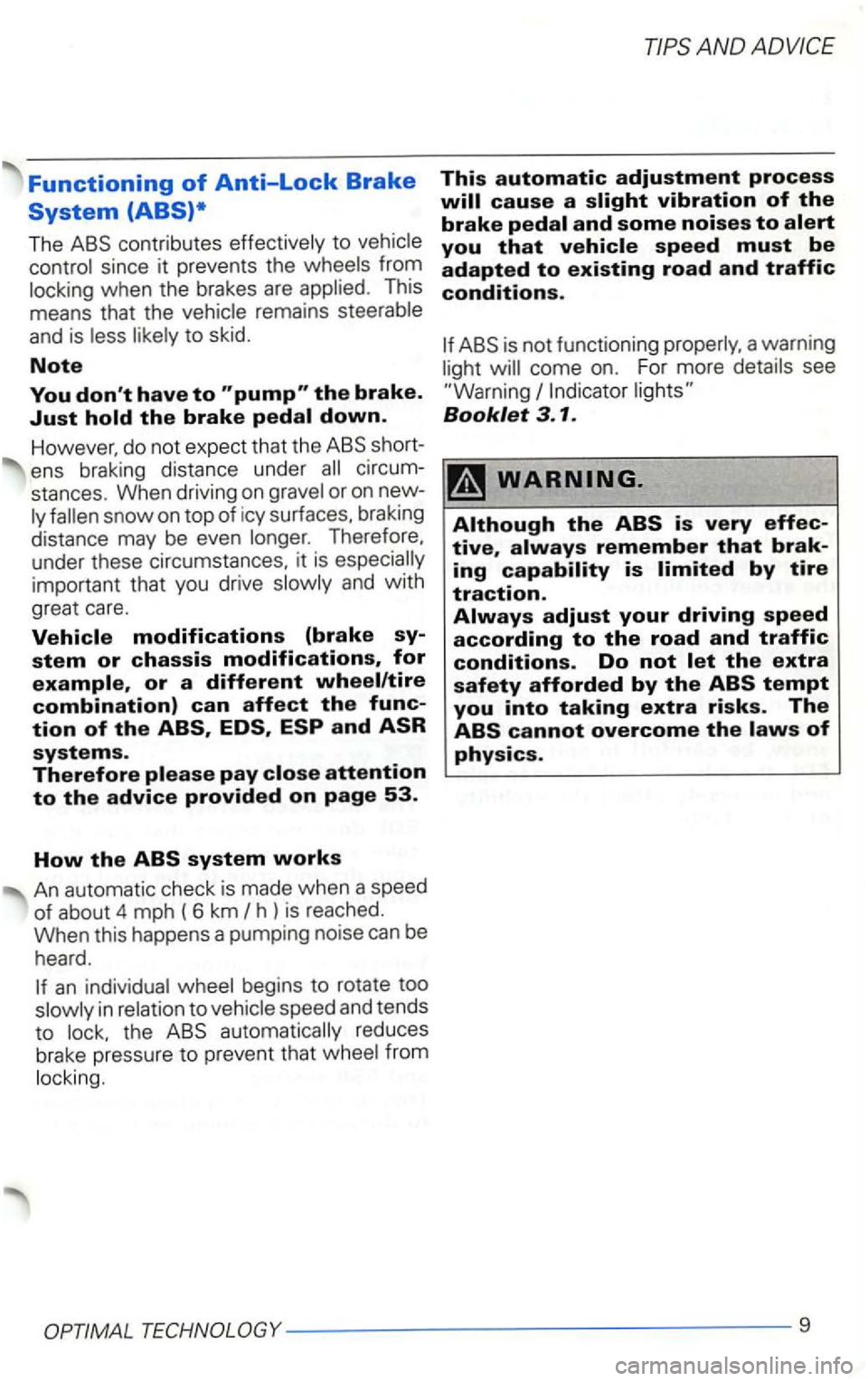 TIPS AND ADVICE

Functioning of Anti-Lock Brake System (ABS)*

The ABS contributes effectively to vehicle control since it prevents the wheels from locking when the brakes are applied. This means that the vehicle remains steerable and is less likely to skid.

Note

You don't have to "pump" the brake. Just hold the brake pedal down.

However, do not expect that the ABS shortens braking distance under all circumstances. When driving on gravel or on newly fallen snow on top of icy surfaces, braking distance may be even longer. Therefore, under these circumstances, it is especially important that you drive slowly and with great care.

Vehicle modifications (brake system or chassis modifications, for example, or a different wheel/tire combination) can affect the function of the ABS, EDS, ESP and ASR systems.
Therefore please pay close attention to the advice provided on page 53.

How the ABS system works

An automatic check is made when a speed of about 4 mph ( 6 km / h ) is reached. When this happens a pumping noise can be heard.

If an individual wheel begins to rotate too slowly in relation to vehicle speed and tends to lock, the ABS automatically reduces brake pressure to prevent that wheel from locking.

This automatic adjustment process will cause a slight vibration of the brake pedal and some noises to alert you that vehicle speed must be adapted to existing road and traffic conditions.

If ABS is not functioning properly, a warning light will come on. For more details see "Warning / Indicator lights" Booklet 3.1.

WARNING.

Although the ABS is very effective, always remember that braking capability is limited by tire traction.
Always adjust your driving speed according to the road and traffic conditions. Do not let the extra safety afforded by the ABS tempt you into taking extra risks. The ABS cannot overcome the laws of physics.

OPTIMAL TECHNOLOGY 9

carmanualsonline.info